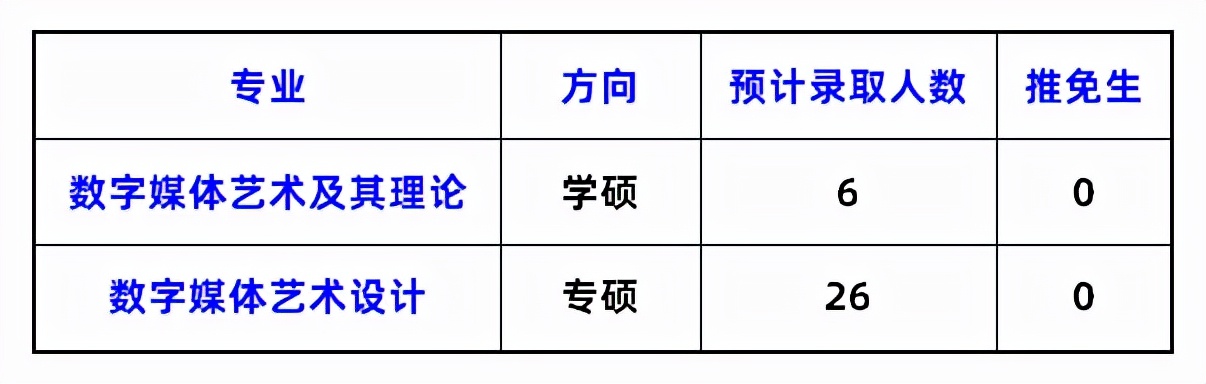 | 专业 | 方向 | 预计录取人数 | 推免生 |
|---|---|---|---|
| 数字媒体艺术及其理论 | 学硕 | 6 | 0 |
| 数字媒体艺术设计 | 专硕 | 26 | 0 |